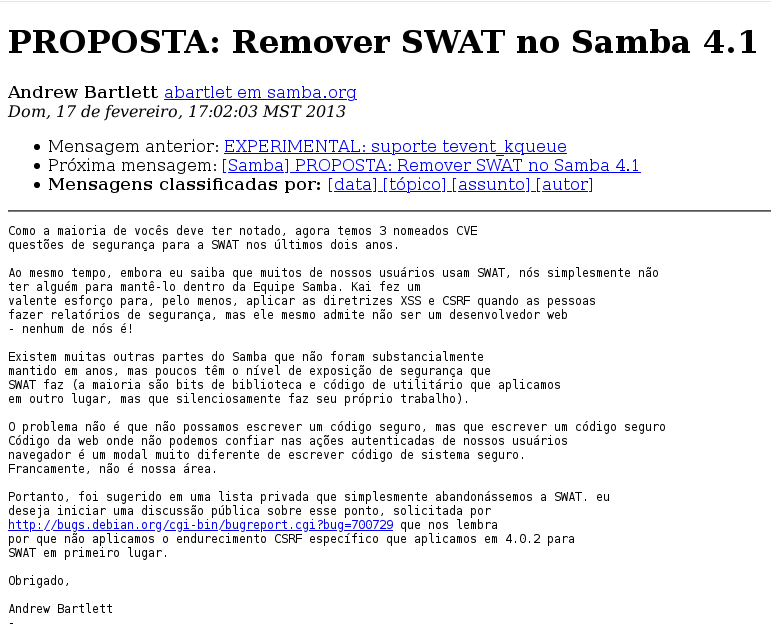 PROPOSTA: Remover SWAT no Samba 4.1

Andrew Bartlett abartlet em samba.org
Dom, 17 de fevereiro, 17:02:03 MST 2013

- Mensagem anterior: EXPERIMENTAL: suporte tevent_kqueue
- Próxima mensagem: [Samba] PROPOSTA: Remover SWAT no Samba 4.1
- Mensagens classificadas por: [data] [tópico] [assunto] [autor]

Como a maioria de vocês deve ter notado, agora temos 3 nomeados CVE
questões de segurança para a SWAT nos últimos dois anos.

Ao mesmo tempo, embora eu saiba que muitos de nossos usuários usam SWAT, nós simplesmente não
ter alguém para mantê-lo dentro da Equipe Samba. Kai fez um
valente esforço para, pelo menos, aplicar as diretrizes XSS e CSRF quando as pessoas
fazer relatórios de segurança, mas ele mesmo admite não ser um desenvolvedor web
- nenhum de nós é!

Existem muitas outras partes do Samba que não foram substancialmente
mantido em anos, mas poucos têm o nível de exposição de segurança que
SWAT faz (a maioria são bits de biblioteca e código de utilitário que aplicamos
em outro lugar, mas que silenciosamente faz seu próprio trabalho).

O problema não é que não possamos escrever um código seguro, mas que escrever um código seguro
Código da web onde não podemos confiar nas ações autenticadas de nossos usuários
navegador é um modal muito diferente de escrever código de sistema seguro.
Francamente, não é nossa área.

Portanto, foi sugerido em uma lista privada que simplesmente abandonássemos a SWAT. eu
deseja iniciar uma discussão pública sobre esse ponto, solicitada por
http://bugs.debian.org/cgi-bin/bugreport.cgi?bug=700729 que nos lembra
por que não aplicamos o endurecimento CSRF específico que aplicamos em 4.0.2 para
SWAT em primeiro lugar.

Obrigado,

Andrew Bartlett
-